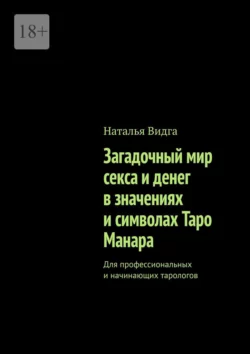 18+

Наталья Видга

Загадочный мир секса и денег в значениях и символах Таро Манара

Для профессиональных и начинающих тарологов